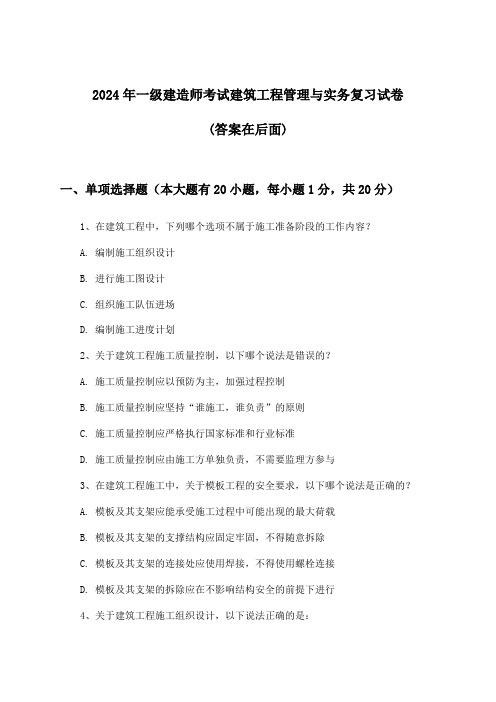 2024年一级建造师考试建筑工程管理与实务复习试卷

(答案在后面)

一、单项选择题（本大题有20小题，每小题1分，共20分）

1、在建筑工程中，下列哪个选项不属于施工准备阶段的工作内容？

A. 编制施工组织设计

B. 进行施工图设计

C. 组织施工队伍进场

D. 编制施工进度计划

2、关于建筑工程施工质量控制，以下哪个说法是错误的？

A. 施工质量控制应以预防为主，加强过程控制

B. 施工质量控制应坚持“谁施工，谁负责”的原则

C. 施工质量控制应严格执行国家标准和行业标准

D. 施工质量控制应由施工方单独负责，不需要监理方参与

3、在建筑工程施工中，关于模板工程的安全要求，以下哪个说法是正确的？

A. 模板及其支架应能承受施工过程中可能出现的最大荷载

B. 模板及其支架的支撑结构应固定牢固，不得随意拆除

C. 模板及其支架的连接处应使用焊接，不得使用螺栓连接

D. 模板及其支架的拆除应在不影响结构安全的前提下进行

4、关于建筑工程施工组织设计，以下说法正确的是：